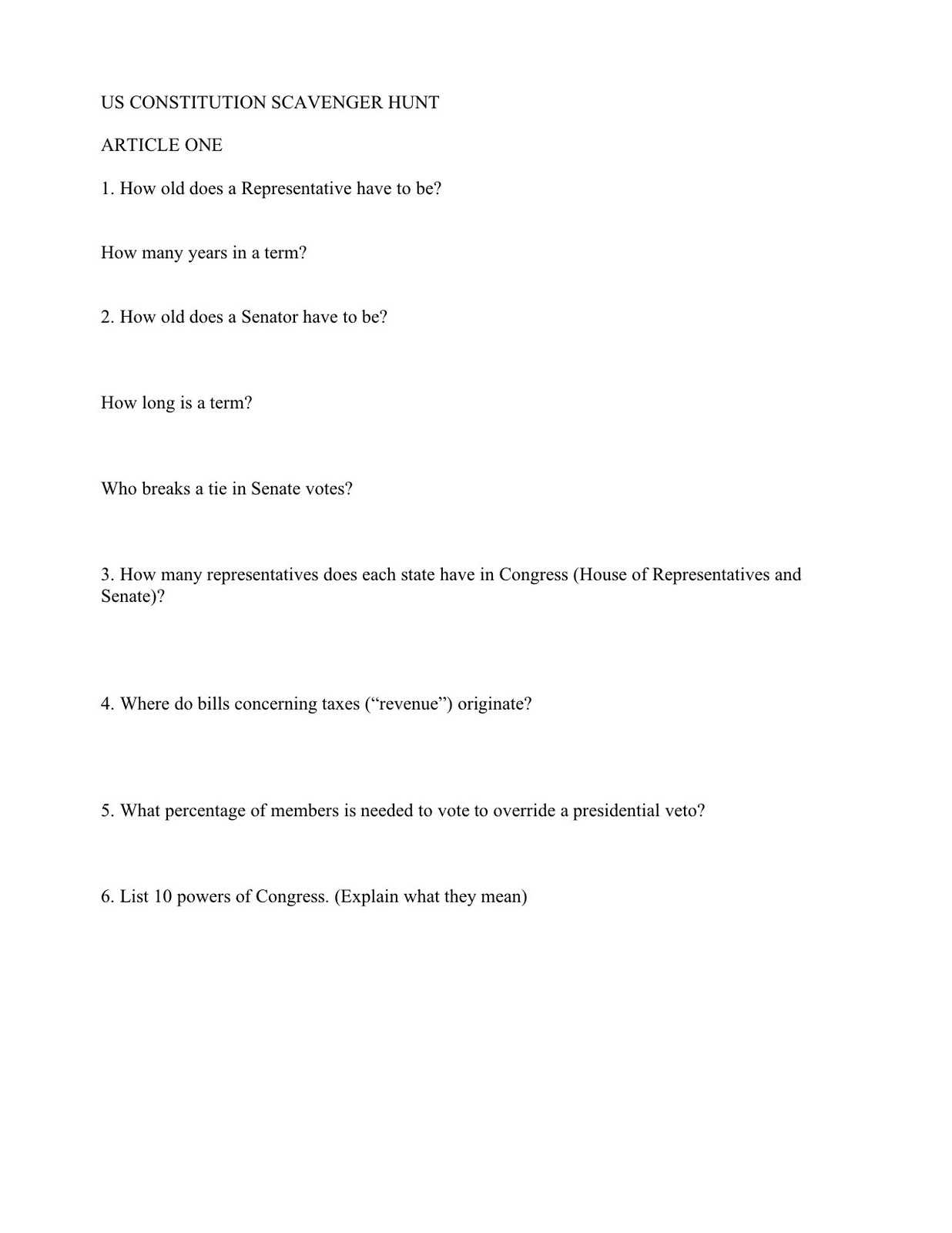 US CONSTITUTION SCAVENGER HUNT

ARTICLE ONE

1. How old does a Representative have to be?

How many years in a term?

2. How old does a Senator have to be?

How long is a term?

Who breaks a tie in Senate votes?

3. How many representatives does each state have in Congress (House of Representatives and Senate)?

4. Where do bills concerning taxes (“revenue”) originate?

5. What percentage of members is needed to vote to override a presidential veto?

6. List 10 powers of Congress. (Explain what they mean)